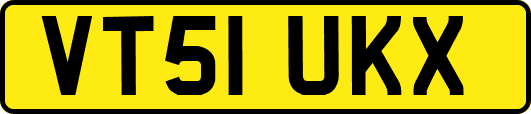 VT51 UKX